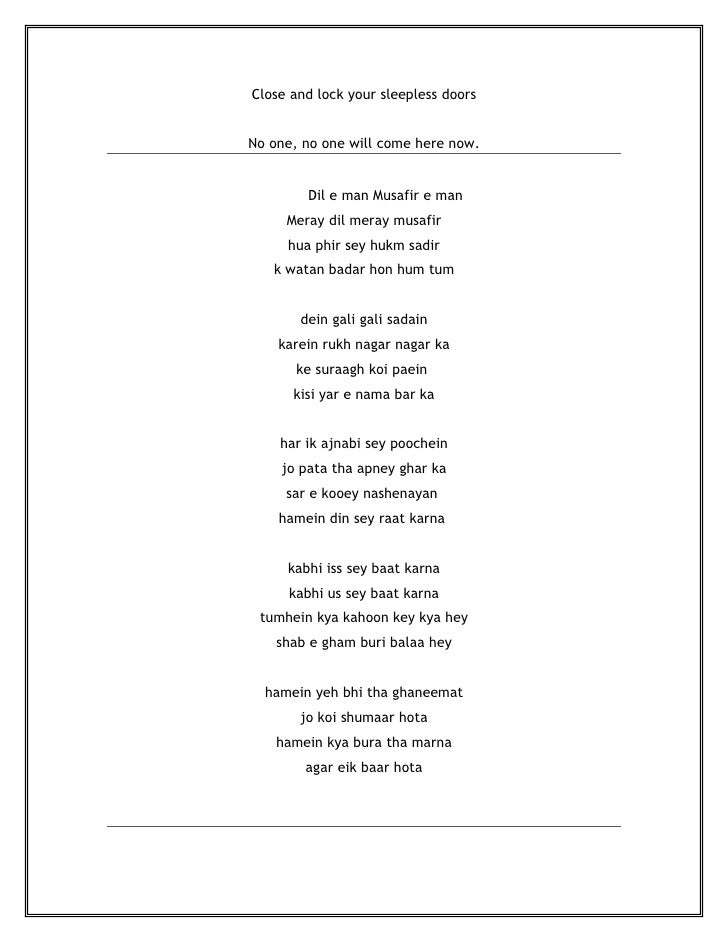 Close and lock your sleepless doors

No one, no one will come here now.

Dil e man Musafir e man
Meray dil meray musafir
hua phir sey hukm sadir
k watan badar hon hum tum

dein gali gali sadain
karein rukh nagar nagar ka
ke suraagh koi paein
kisi yar e nama bar ka

har ik ajnabi sey poochein
jo pata tha apney ghar ka
sar e kooey nashenayan
hamein din sey raat karna

kabhi iss sey baat karna
kabhi us sey baat karna
tumhein kya kahoon key kya hey
shab e gham buri balaa hey

hamein yeh bhi tha ghaneemat
jo koi shumaar hota
hamein kya bura tha marna
agar eik baar hota